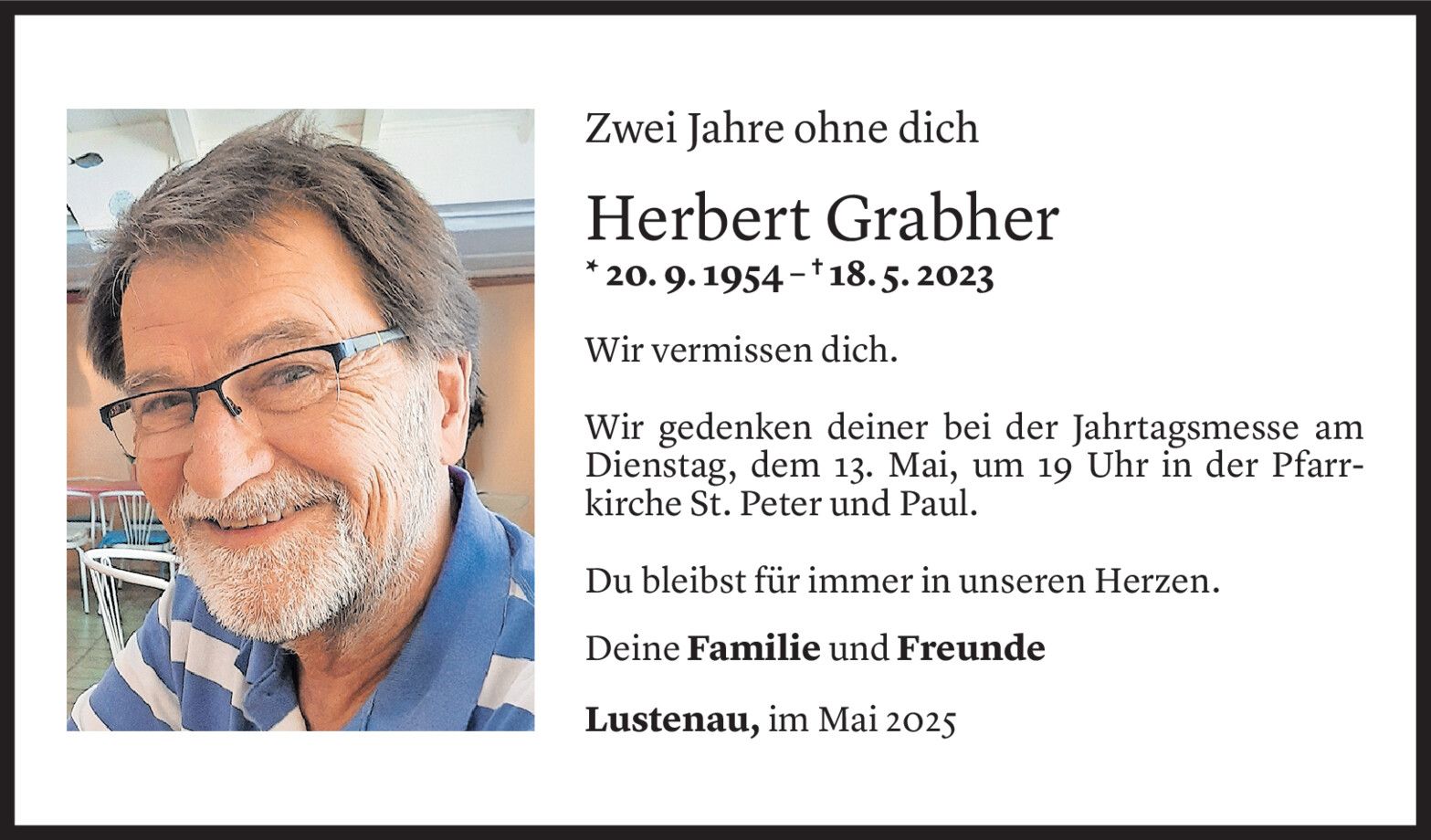 Zwei Jahre ohne dich

Herbert Grabher

* 20. 9. 1954 – † 18. 5. 2023

Wir vermissen dich.

Wir gedenken deiner bei der Jahrtagsmesse am Dienstag, dem 13. Mai, um 19 Uhr in der Pfarrkirche St. Peter und Paul.

Du bleibst für immer in unseren Herzen.

Deine Familie und Freunde

Lustenau, im Mai 2025